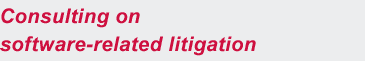 Consulting on software-related litigation